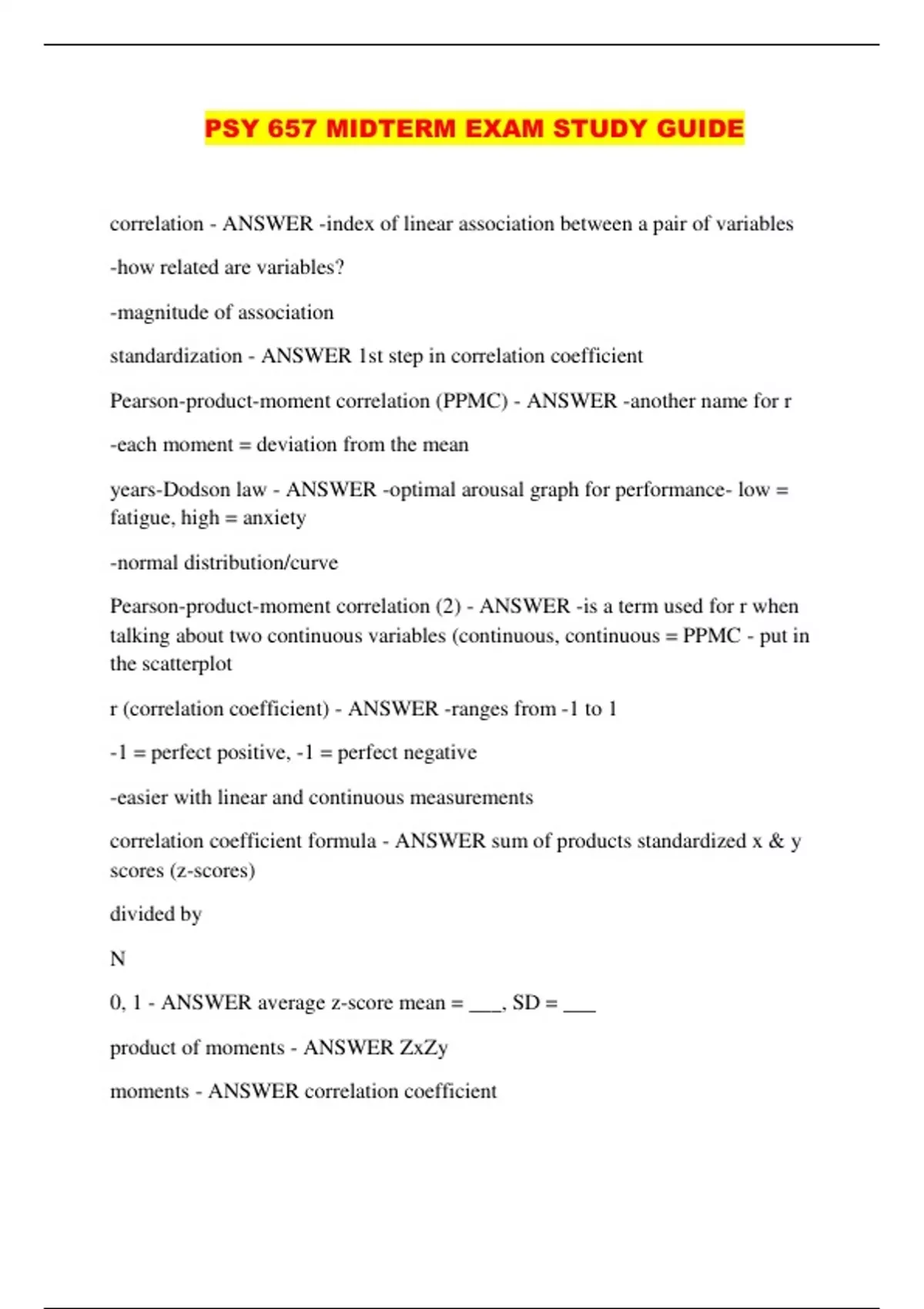 PSY 657 MIDTERM EXAM STUDY GUIDE

correlation - ANSWER -index of linear association between a pair of variables

-how related are variables?

-magnitude of association

standardization - ANSWER 1st step in correlation coefficient

Pearson-product-moment correlation (PPMC) - ANSWER -another name for r

-each moment = deviation from the mean

years-Dodson law - ANSWER -optimal arousal graph for performance- low = fatigue, high = anxiety

-normal distribution/curve

Pearson-product-moment correlation (2) - ANSWER -is a term used for r when talking about two continuous variables (continuous, continuous = PPMC - put in the scatterplot

r (correlation coefficient) - ANSWER -ranges from -1 to 1

-1 = perfect positive, -1 = perfect negative

-easier with linear and continuous measurements

correlation coefficient formula - ANSWER sum of products standardized x & y scores (z-scores)

divided by

N

0, 1 - ANSWER average z-score mean = ___, SD = ___

product of moments - ANSWER ZxZy

moments - ANSWER correlation coefficient